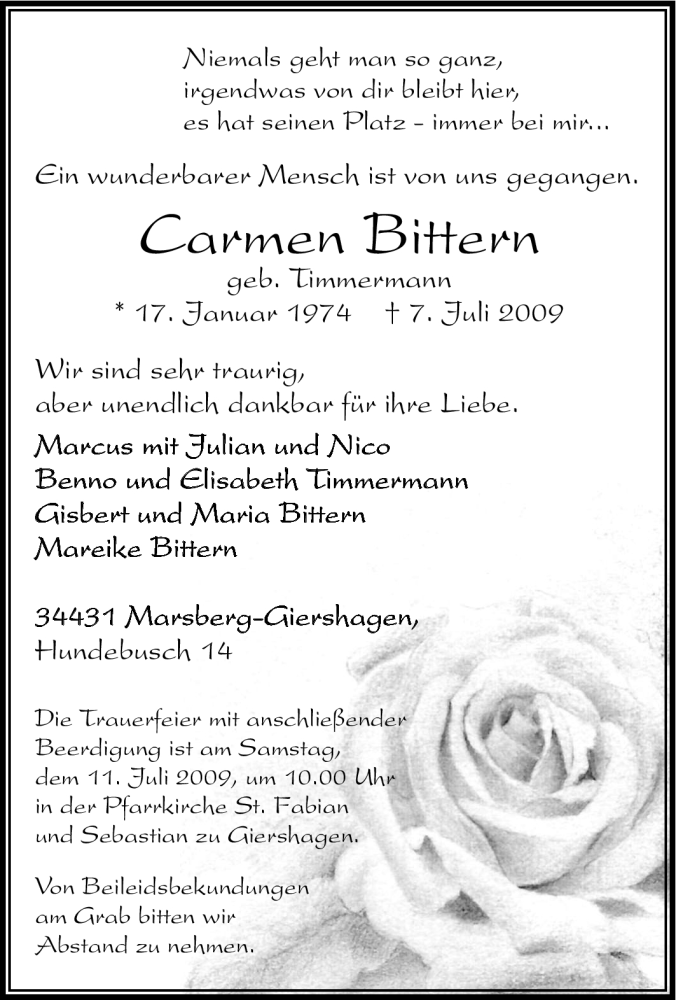 Niemals geht man so ganz,
irgendwas von dir bleibt hier,
es hat seinen Platz – immer bei mir...

Ein wunderbarer Mensch ist von uns gegangen.

Carmen Bittern

geb. Timmermann

* 17. Januar 1974 † 7. Juli 2009

Wir sind sehr traurig,
aber unendlich dankbar für ihre Liebe.

Marcus mit Julian und Nico
Benno und Elisabeth Timmermann
Gisbert und Maria Bittern
Mareike Bittern

34431 Marsberg-Giershagen,
Hundebusch 14

Die Trauerfeier mit anschließender Beerdigung ist am Samstag, dem 11. Juli 2009, um 10.00 Uhr in der Pfarrkirche St. Fabian und Sebastian zu Giershagen.

Von Beileidsbekundungen am Grab bitten wir Abstand zu nehmen.